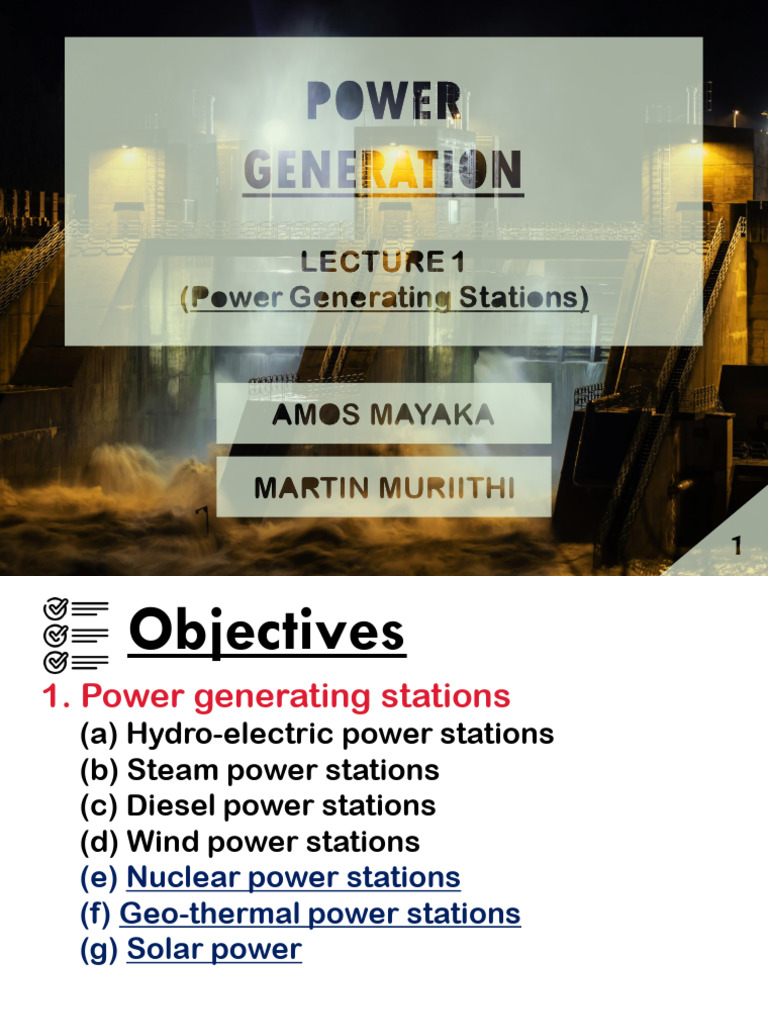 POWER GENERATION

LECTURE 1
(Power Generating Stations)

AMOS MAYAKA

MARTIN MURIITHI

1

Objectives

1. Power generating stations
(a) Hydro-electric power stations
(b) Steam power stations
(c) Diesel power stations
(d) Wind power stations
(e) Nuclear power stations
(f) Geo-thermal power stations
(g) Solar power